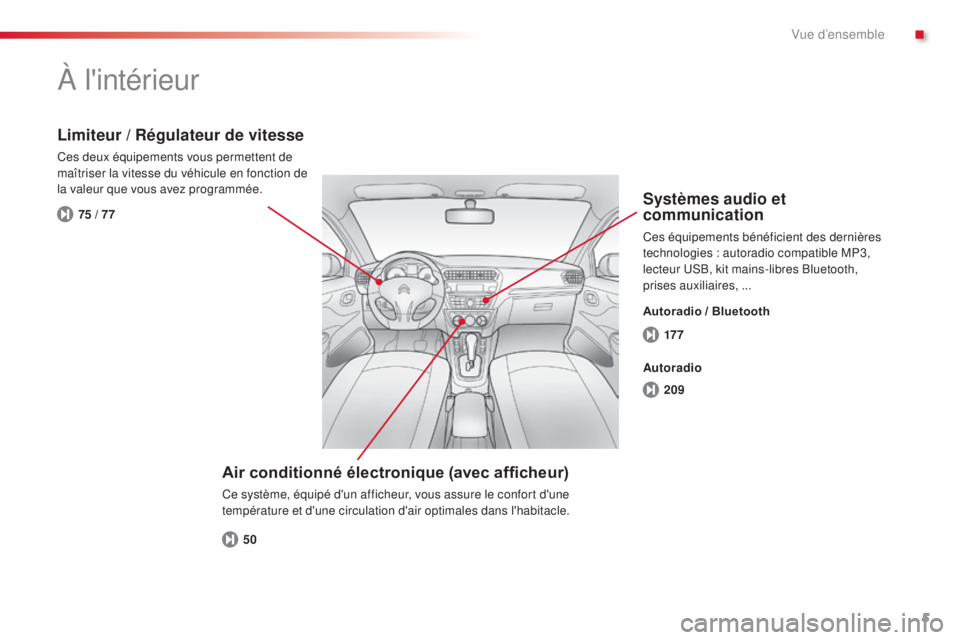 Vue d'ensemble

À l'intérieur

Limiteur / Régulateur de vitesse

Ces deux équipements vous permettent de maîtriser la vitesse du véhicule en fonction de la valeur que vous avez programmée.

75 / 77

Systèmes audio et communication

Ces équipements bénéficient des dernières technologies : autoradio compatible MP3, lecteur USB, kit mains-libres Bluetooth, prises auxiliaires, ...

Autoradio / Bluetooth

177

Autoradio

209

Air conditionné électronique (avec afficheur)

Ce système, équipé d'un afficheur, vous assure le confort d'une température et d'une circulation d'air optimales dans l'habitacle.

50

carmanualsonline.info